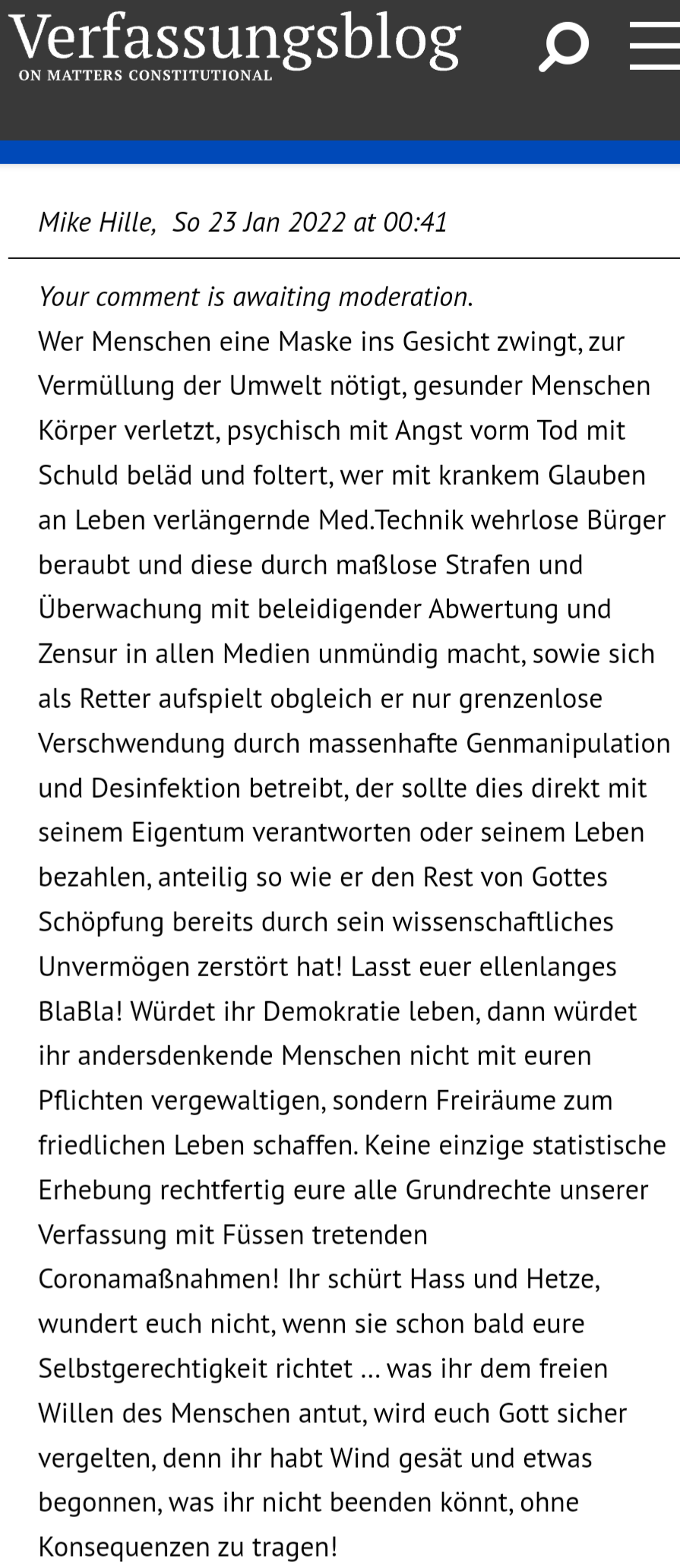 Verfassungsblog
ON MATTERS CONSTITUTIONAL

Mike Hille, So 23 Jan 2022 at 00:41

Your comment is awaiting moderation.
Wer Menschen eine Maske ins Gesicht zwingt, zur Vermüllung der Umwelt nötigt, gesunder Menschen Körper verletzt, psychisch mit Angst vorm Tod mit Schuld beläd und foltert, wer mit krankem Glauben an Leben verlängernde Med.Technik wehrlose Bürger beraubt und diese durch maßlose Strafen und Überwachung mit beleidigender Abwertung und Zensur in allen Medien unmündig macht, sowie sich als Retter aufspielt obgleich er nur grenzenlose Verschwendung durch massenhafte Genmanipulation und Desinfektion betreibt, der sollte dies direkt mit seinem Eigentum verantworten oder seinem Leben bezahlen, anteilig so wie er den Rest von Gottes Schöpfung bereits durch sein wissenschaftliches Unvermögen zerstört hat! Lasst euer ellenlanges BlaBla! Würdet ihr Demokratie leben, dann würdet ihr andersdenkende Menschen nicht mit euren Pflichten vergewaltigen, sondern Freiräume zum friedlichen Leben schaffen. Keine einzige statistische Erhebung rechtfertig eure alle Grundrechte unserer Verfassung mit Füssen tretenden Coronamaßnahmen! Ihr schürt Hass und Hetze, wundert euch nicht, wenn sie schon bald eure Selbstgerechtigkeit richtet … was ihr dem freien Willen des Menschen antut, wird euch Gott sicher vergelten, denn ihr habt Wind gesät und etwas begonnen, was ihr nicht beenden könnt, ohne Konsequenzen zu tragen!